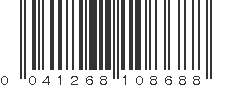 0 041268 108688